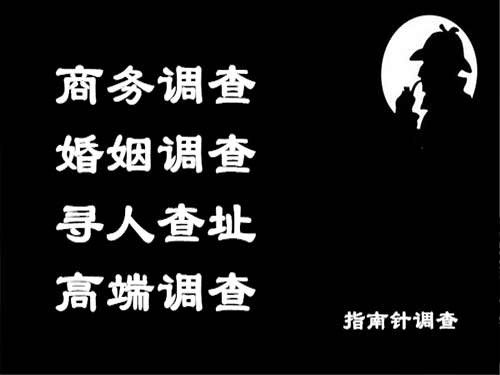 商务调查
婚姻调查
寻人查址
高端调查

指南针调查